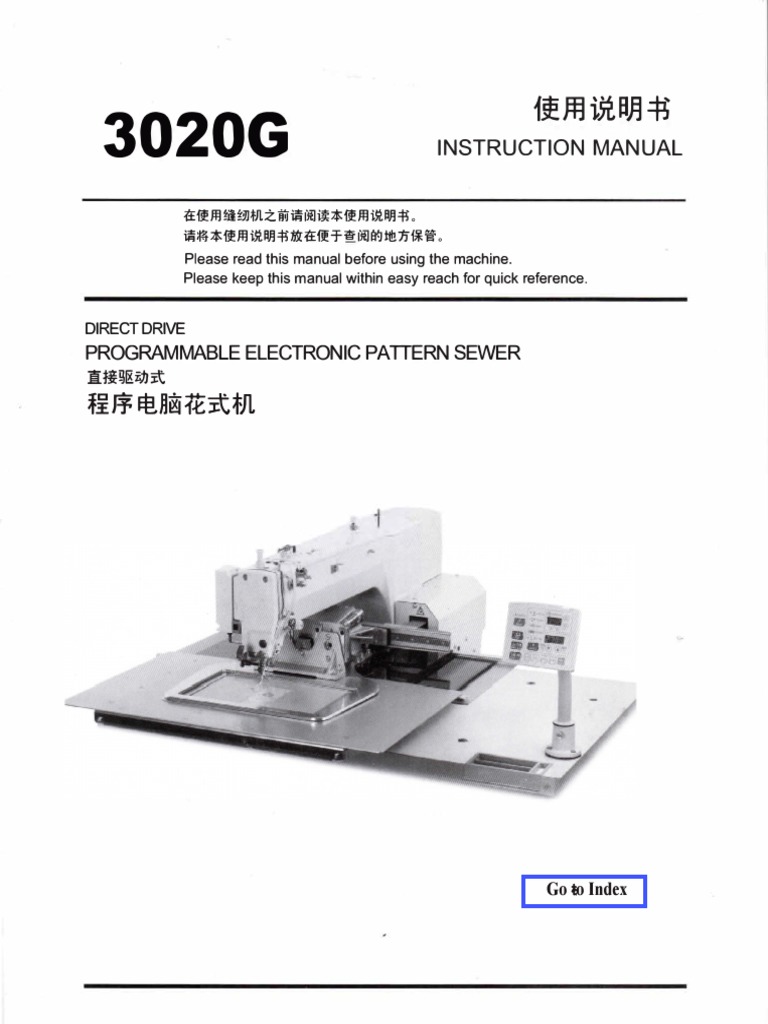 3020G

使用说明书
INSTRUCTION MANUAL

在使用缝纫机之前请阅读本使用说明书。
请将本使用说明书放在便于查阅的地方保管。
Please read this manual before using the machine.
Please keep this manual within easy reach for quick reference.

DIRECT DRIVE
PROGRAMMABLE ELECTRONIC PATTERN SEWER
直接驱动式
程序电脑花式机

Go to Index